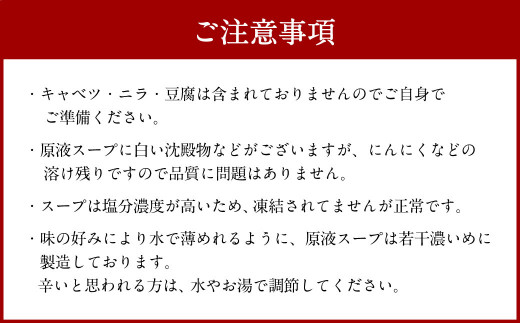 ご注意事項

・キャベツ・ニラ・豆腐は含まれておりませんのでご自身でご準備ください。

・原液スープに白い沈殿物などがございますが、にんにくなどの溶け残りですので品質に問題はありません。

・スープは塩分濃度が高いため、凍結されてませんが正常です。

・味の好みにより水で薄めれるように、原液スープは若干濃いめに製造しております。
辛いと思われる方は、水やお湯で調節してください。